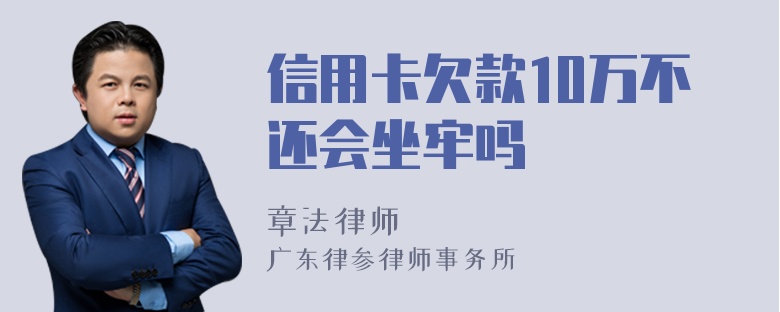 信用卡欠款10万不还会坐牢吗

章法律师
广东律参律师事务所